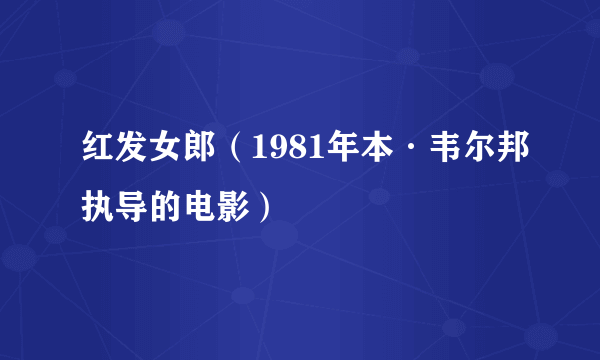 红发女郎（1981年本·韦尔邦执导的电影）